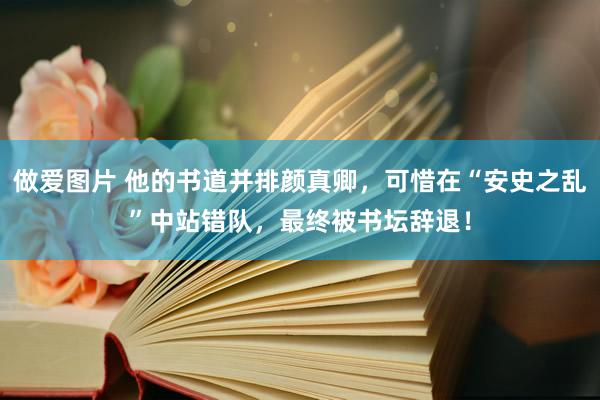 做爱图片 他的书道并排颜真卿，可惜在“安史之乱”中站错队，最终被书坛辞退！